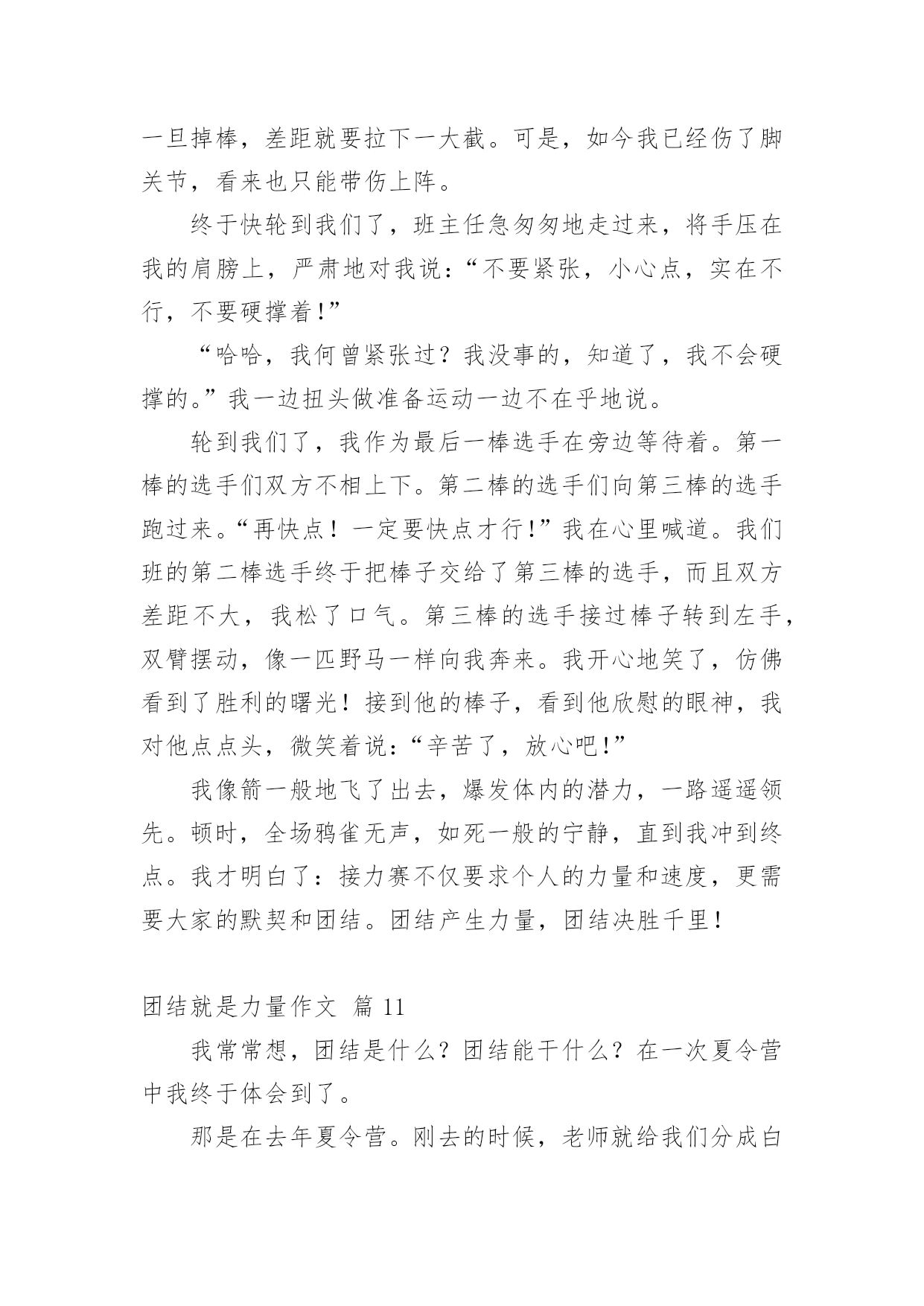 一旦掉棒，差距就要拉下一大截。可是，如今我已经伤了脚关节，看来也只能带伤上阵。

终于快轮到我们了，班主任急匆匆地走过来，将手压在我的肩膀上，严肃地对我说：“不要紧张，小心点，实在不行，不要硬撑着！”

“哈哈，我何曾紧张过？我没事的，知道了，我不会硬撑的。”我一边扭头做准备运动一边不在乎地说。

轮到我们了，我作为最后一棒选手在旁边等待着。第一棒的选手们双方不相上下。第二棒的选手们向第三棒的选手跑过来。“再快点！一定要快点才行！”我在心里喊道。我们班的第二棒选手终于把棒子交给了第三棒的选手，而且双方差距不大，我松了口气。第三棒的选手接过棒子转到左手，双臂摆动，像一匹野马一样向我奔来。我开心地笑了，仿佛看到了胜利的曙光！接到他的棒子，看到他欣慰的眼神，我对他点点头，微笑着说：“辛苦了，放心吧！”

我像箭一般地飞了出去，爆发体内的潜力，一路遥遥领先。顿时，全场鸦雀无声，如死一般的宁静，直到我冲到终点。我才明白了：接力赛不仅要求个人的力量和速度，更需要大家的默契和团结。团结产生力量，团结决胜千里！

团结就是力量作文 篇 11

我常常想，团结是什么？团结能干什么？在一次夏令营中我终于体会到了。

那是在去年夏令营。刚去的时候，老师就给我们分成白